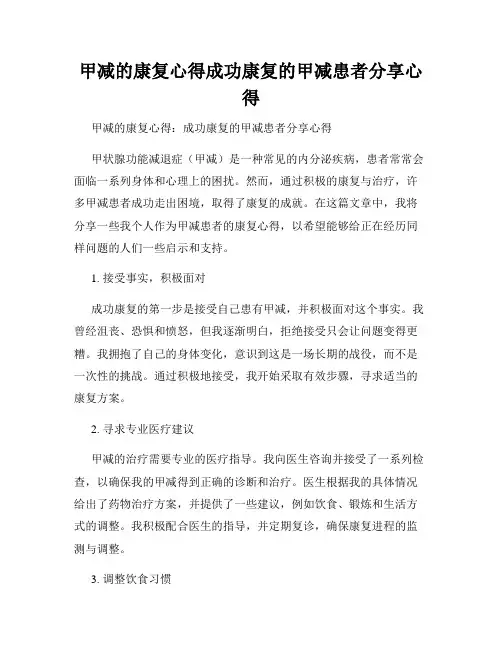 甲减的康复心得成功康复的甲减患者分享心得

甲减的康复心得：成功康复的甲减患者分享心得

甲状腺功能减退症（甲减）是一种常见的内分泌疾病，患者常常会面临一系列身体和心理上的困扰。然而，通过积极的康复与治疗，许多甲减患者成功走出困境，取得了康复的成就。在这篇文章中，我将分享一些我个人作为甲减患者的康复心得，以希望能够给正在经历同样问题的人们一些启示和支持。

1. 接受事实，积极面对

成功康复的第一步是接受自己患有甲减，并积极面对这个事实。我曾经沮丧、恐惧和愤怒，但我逐渐明白，拒绝接受只会让问题变得更糟。我拥抱了自己的身体变化，意识到这是一场长期的战役，而不是一次性的挑战。通过积极地接受，我开始采取有效步骤，寻求适当的康复方案。

2. 寻求专业医疗建议

甲减的治疗需要专业的医疗指导。我向医生咨询并接受了一系列检查，以确保我的甲减得到正确的诊断和治疗。医生根据我的具体情况给出了药物治疗方案，并提供了一些建议，例如饮食、锻炼和生活方式的调整。我积极配合医生的指导，并定期复诊，确保康复进程的监测与调整。

3. 调整饮食习惯